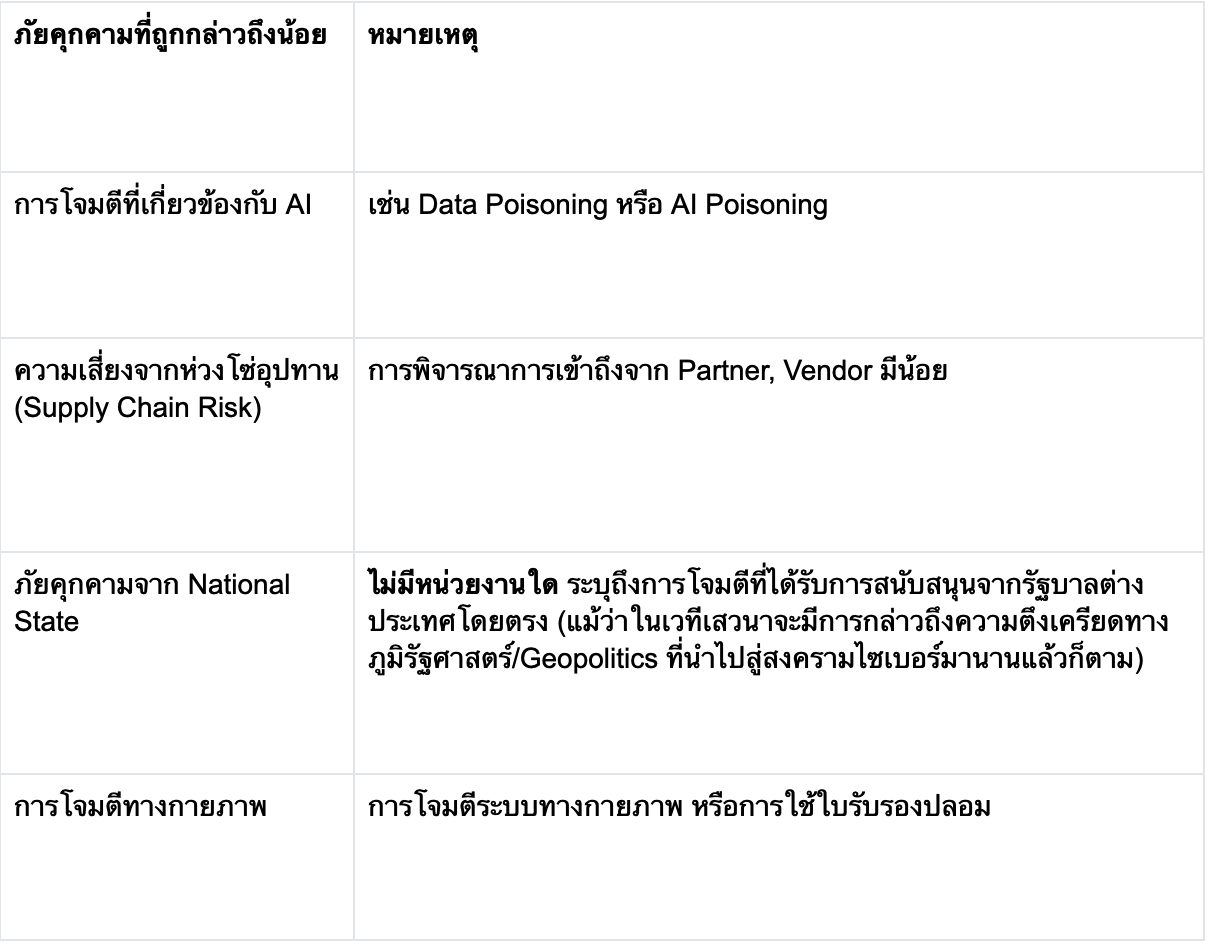 | ภัยคุกคามที่ถูกกล่าวถึงน้อย | หมายเหตุ |
|---|---|
| การโจมตีที่เกี่ยวข้องกับ AI | เช่น Data Poisoning หรือ AI Poisoning |
| ความเสี่ยงจากห่วงโซ่อุปทาน (Supply Chain Risk) | การพิจารณาการเข้าถึงจาก Partner, Vendor มีน้อย |
| ภัยคุกคามจาก National State | ไม่มีหน่วยงานใด ระบุถึงการโจมตีที่ได้รับการสนับสนุนจากรัฐบาลต่างประเทศโดยตรง (แม้ว่าในเวทีเสวนาจะมีการกล่าวถึงความตึงเครียดทางภูมิรัฐศาสตร์/Geopolitics ที่นำไปสู่สงครามไซเบอร์มานานแล้วก็ตาม) |
| การโจมตีทางกายภาพ | การโจมตีระบบทางกายภาพ หรือการใช้ใบรับรองปลอม |